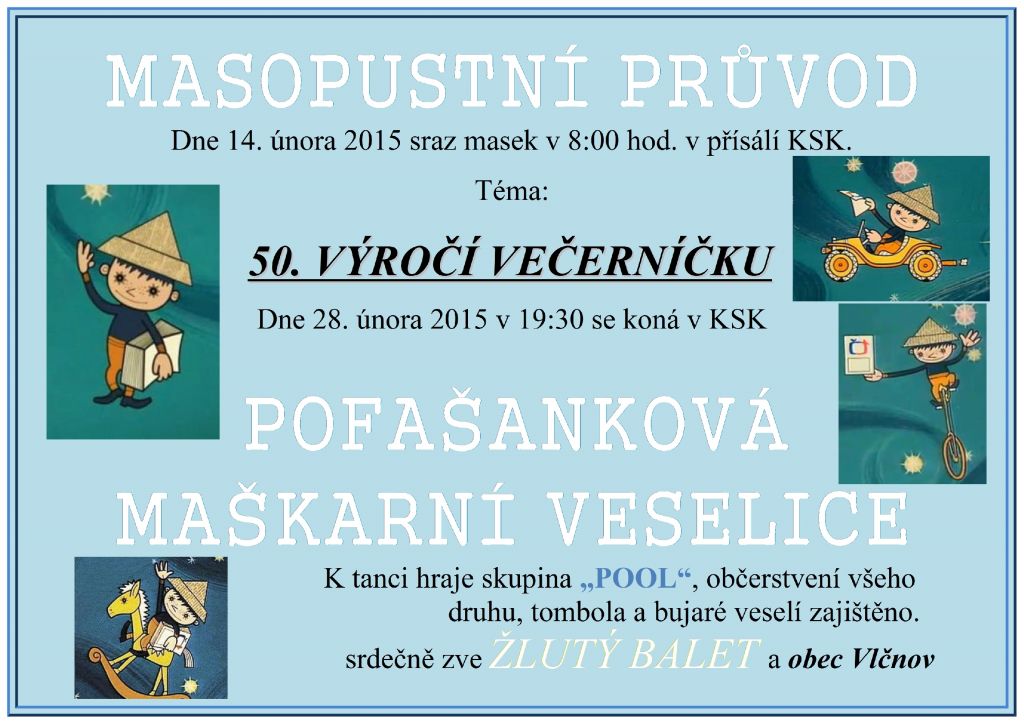 MASOPUSTNÍ PRŮVOD

Dne 14. února 2015 sraz masek v 8:00 hod. v přísálí KSK.

Téma:

50. VÝROČÍ VEČERNÍČKU

Dne 28. února 2015 v 19:30 se koná v KSK

POFAŠANKOVÁ

MAŠKARNÍ VESELICE

K tanci hraje skupina „POOL“, občerstvení všeho druhu, tombola a bujaré veselí zajištěno.

srdečně zve ŽLUTÝ BALET a obec Vlčnov